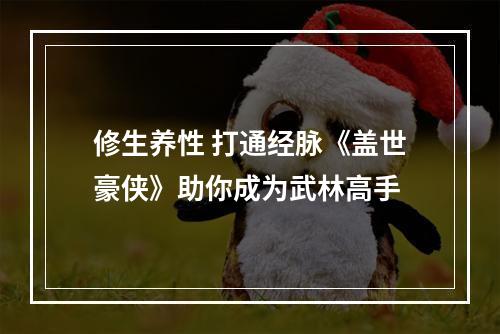 修生养性 打通经脉《盖世豪侠》助你成为武林高手